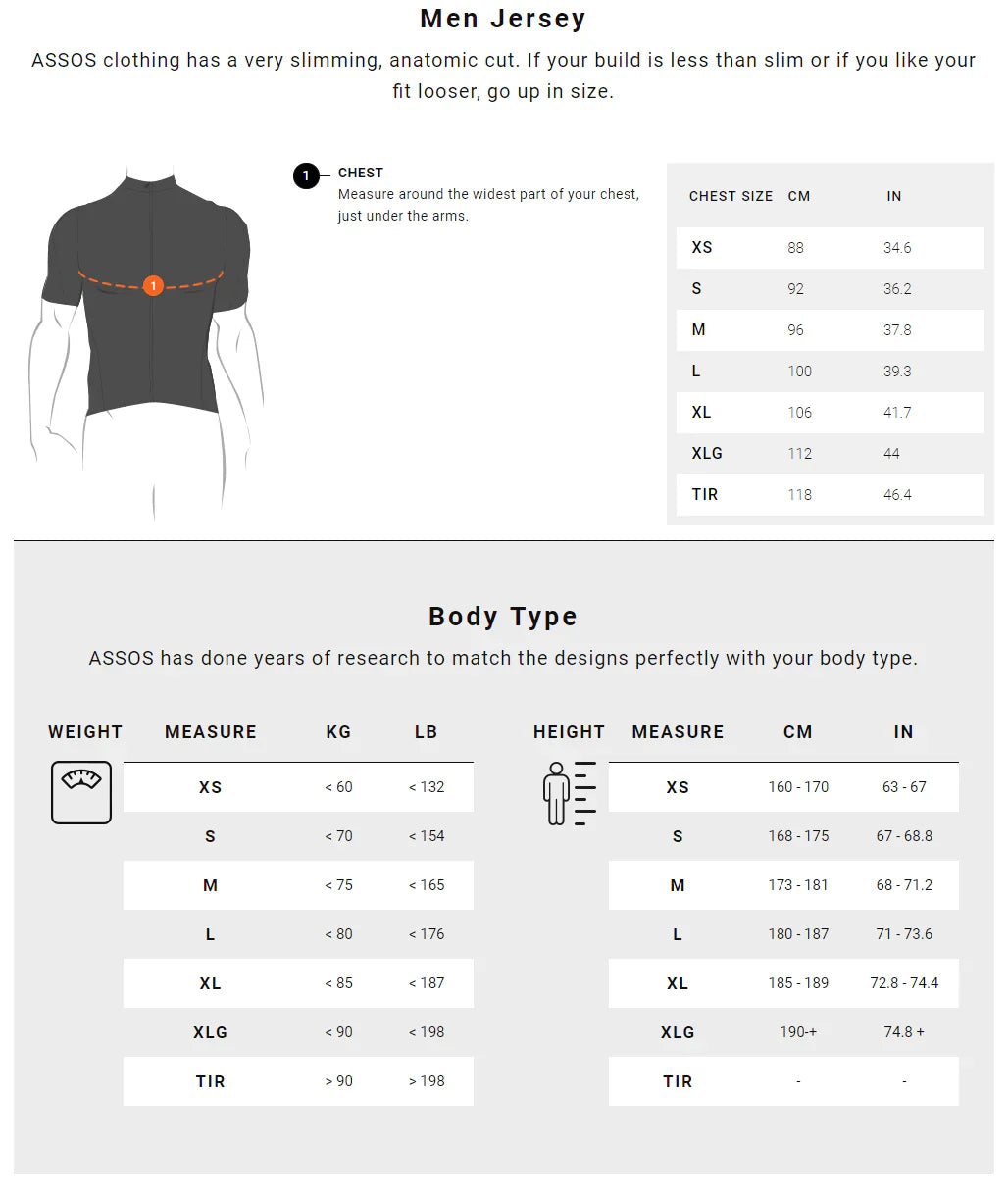 Men Jersey

ASSOS clothing has a very slimming, anatomic cut. If your build is less than slim or if you like your fit looser, go up in size.

1

1 CHEST
Measure around the widest part of your chest, just under the arms.

| CHEST SIZE | CM | IN |
|---|---|---|
| XS | 88 | 34.6 |
| S | 92 | 36.2 |
| M | 96 | 37.8 |
| L | 100 | 39.3 |
| XL | 106 | 41.7 |
| XLG | 112 | 44 |
| TIR | 118 | 46.4 |

Body Type

ASSOS has done years of research to match the designs perfectly with your body type.

WEIGHT

| MEASURE | KG | LB |
|---|---|---|
| XS | < 60 | < 132 |
| S | < 70 | < 154 |
| M | < 75 | < 165 |
| L | < 80 | < 176 |
| XL | < 85 | < 187 |
| XLG | < 90 | < 198 |
| TIR | > 90 | > 198 |

HEIGHT

| MEASURE | CM | IN |
|---|---|---|
| XS | 160 - 170 | 63 - 67 |
| S | 168 - 175 | 67 - 68.8 |
| M | 173 - 181 | 68 - 71.2 |
| L | 180 - 187 | 71 - 73.6 |
| XL | 185 - 189 | 72.8 - 74.4 |
| XLG | 190-+ | 74.8 + |
| TIR | - | - |